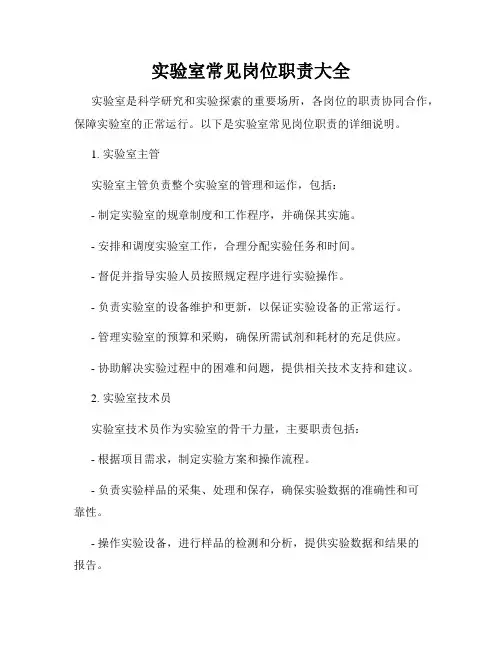 实验室常见岗位职责大全

实验室是科学研究和实验探索的重要场所，各岗位的职责协同合作，保障实验室的正常运行。以下是实验室常见岗位职责的详细说明。

1. 实验室主管

实验室主管负责整个实验室的管理和运作，包括：

- 制定实验室的规章制度和工作程序，并确保其实施。

- 安排和调度实验室工作，合理分配实验任务和时间。

- 督促并指导实验人员按照规定程序进行实验操作。

- 负责实验室的设备维护和更新，以保证实验设备的正常运行。

- 管理实验室的预算和采购，确保所需试剂和耗材的充足供应。

- 协助解决实验过程中的困难和问题，提供相关技术支持和建议。

2. 实验室技术员

实验室技术员作为实验室的骨干力量，主要职责包括：

- 根据项目需求，制定实验方案和操作流程。

- 负责实验样品的采集、处理和保存，确保实验数据的准确性和可靠性。

- 操作实验设备，进行样品的检测和分析，提供实验数据和结果的报告。